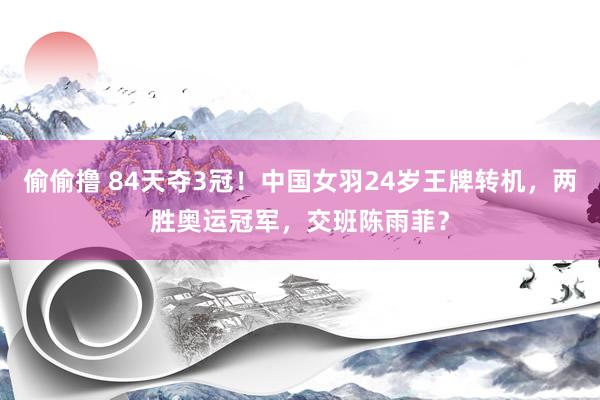 偷偷撸 84天夺3冠！中国女羽24岁王牌转机，两胜奥运冠军，交班陈雨菲？